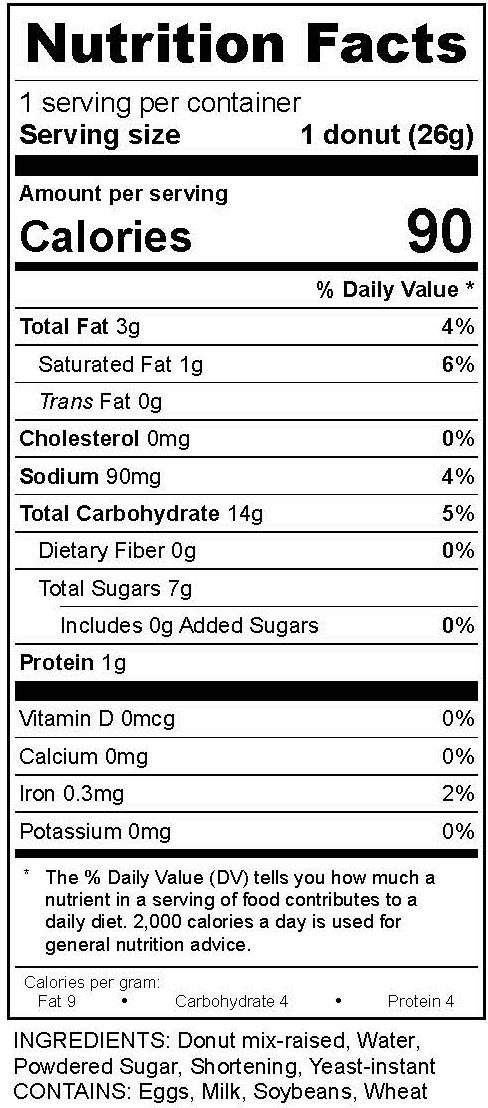 Nutrition Facts

1 serving per container
Serving size 1 donut (26g)

Amount per serving
Calories 90

% Daily Value *

Total Fat 3g 4%
Saturated Fat 1g 6%
Trans Fat 0g
Cholesterol 0mg 0%
Sodium 90mg 4%
Total Carbohydrate 14g 5%
Dietary Fiber 0g 0%
Total Sugars 7g
Includes 0g Added Sugars 0%
Protein 1g

Vitamin D 0mcg 0%
Calcium 0mg 0%
Iron 0.3mg 2%
Potassium 0mg 0%

* The % Daily Value (DV) tells you how much a nutrient in a serving of food contributes to a daily diet. 2,000 calories a day is used for general nutrition advice.

Calories per gram:
Fat 9 • Carbohydrate 4 • Protein 4

INGREDIENTS: Donut mix-raised, Water, Powdered Sugar, Shortening, Yeast-instant
CONTAINS: Eggs, Milk, Soybeans, Wheat